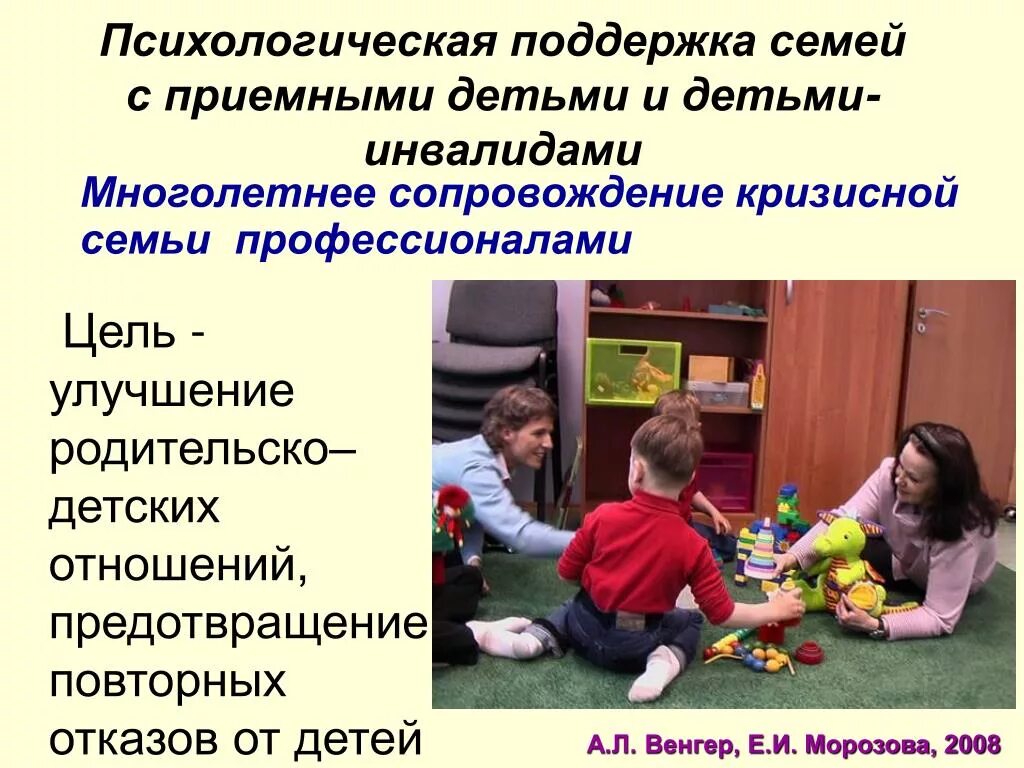 Психологическая поддержка семей с приемными детьми и детьми-инвалидами

Многолетнее сопровождение кризисной семьи профессионалами

Цель - улучшение родительско–детских отношений, предотвращение повторных отказов от детей

А.Л. Венгер, Е.И. Морозова, 2008